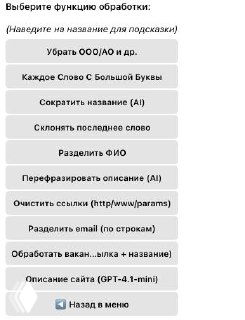 Выберите функцию обработки:

(Наведите на название для подсказки)

Убрать ООО/АО и др.

Каждое Слово С Большой Буквы

Сократить название (AI)

Склонять последнее слово

Разделить ФИО

Перефразировать описание (AI)

Очистить ссылки (http/www/params)

Разделить email (по строкам)

Обработать вакан...ылка + название)

Описание сайта (GPT-4.1-mini)

Назад в меню